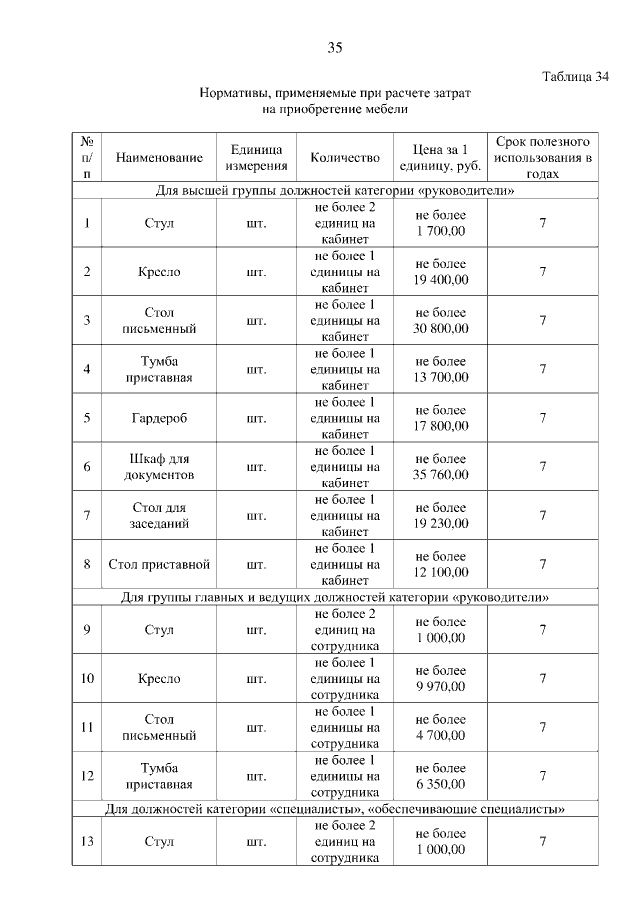 35

Таблица 34

Нормативы, применяемые при расчете затрат на приобретение мебели

| № п/п | Наименование | Единица измерения | Количество | Цена за 1 единицу, руб. | Срок полезного использования в годах |
|---|---|---|---|---|---|
| Для высшей группы должностей категории «руководители» | | | | | |
| 1 | Стул | шт. | не более 2 единиц на кабинет | не более 1 700,00 | 7 |
| 2 | Кресло | шт. | не более 1 единицы на кабинет | не более 19 400,00 | 7 |
| 3 | Стол письменный | шт. | не более 1 единицы на кабинет | не более 30 800,00 | 7 |
| 4 | Тумба приставная | шт. | не более 1 единицы на кабинет | не более 13 700,00 | 7 |
| 5 | Гардероб | шт. | не более 1 единицы на кабинет | не более 17 800,00 | 7 |
| 6 | Шкаф для документов | шт. | не более 1 единицы на кабинет | не более 35 760,00 | 7 |
| 7 | Стол для заседаний | шт. | не более 1 единицы на кабинет | не более 19 230,00 | 7 |
| 8 | Стол приставной | шт. | не более 1 единицы на кабинет | не более 12 100,00 | 7 |
| Для группы главных и ведущих должностей категории «руководители» | | | | | |
| 9 | Стул | шт. | не более 2 единиц на сотрудника | не более 1 000,00 | 7 |
| 10 | Кресло | шт. | не более 1 единицы на сотрудника | не более 9 970,00 | 7 |
| 11 | Стол письменный | шт. | не более 1 единицы на сотрудника | не более 4 700,00 | 7 |
| 12 | Тумба приставная | шт. | не более 1 единицы на сотрудника | не более 6 350,00 | 7 |
| Для должностей категории «специалисты», «обеспечивающие специалисты» | | | | | |
| 13 | Стул | шт. | не более 2 единиц на сотрудника | не более 1 000,00 | 7 |